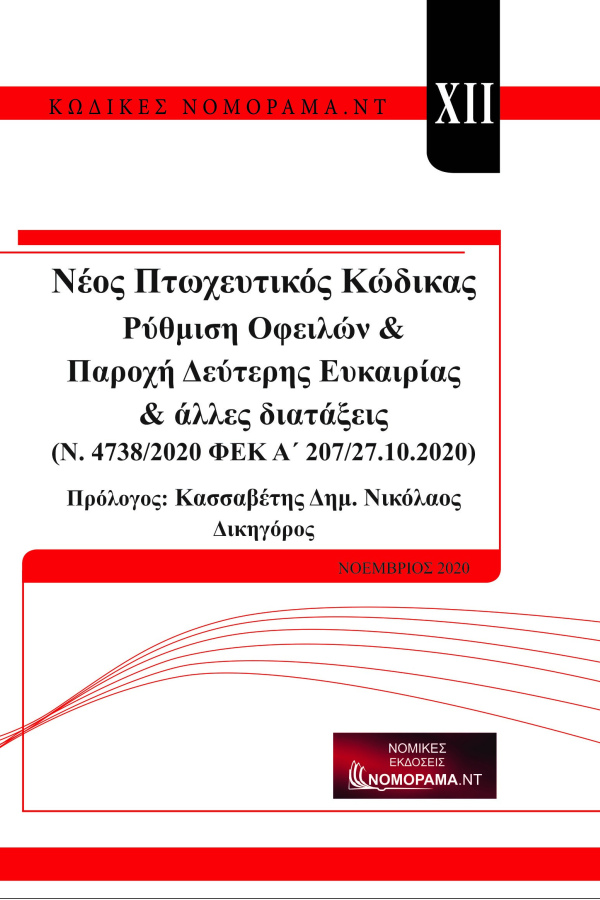 ΚΩΔΙΚΕΣ ΝΟΜΟΡΑΜΑ.ΝΤ

XII

Νέος Πτωχευτικός Κώδικας
Ρύθμιση Οφειλών &
Παροχή Δεύτερης Ευκαιρίας
& άλλες διατάξεις
(Ν. 4738/2020 ΦΕΚ Α΄ 207/27.10.2020)

Πρόλογος: Κασσαβέτης Δημ. Νικόλαος
Δικηγόρος

ΝΟΕΜΒΡΙΟΣ 2020

ΝΟΜΙΚΕΣ
ΕΚΔΟΣΕΙΣ
ΝΟΜΟΡΑΜΑ.ΝΤ